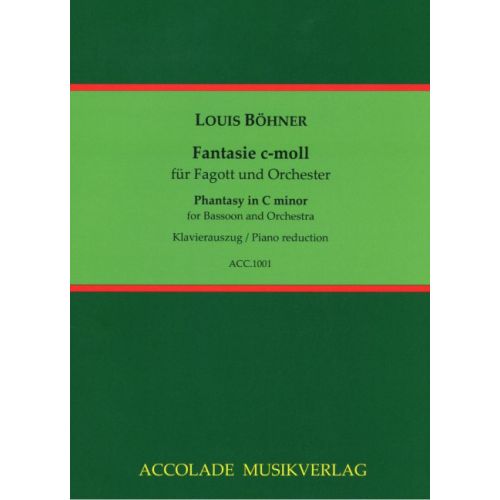 LOUIS BÖHNER

Fantasie c-moll
für Fagott und Orchester

Phantasy in C minor
for Bassoon and Orchestra

Klavierauszug / Piano reduction

ACC.1001

ACCOLADE MUSIKVERLAG